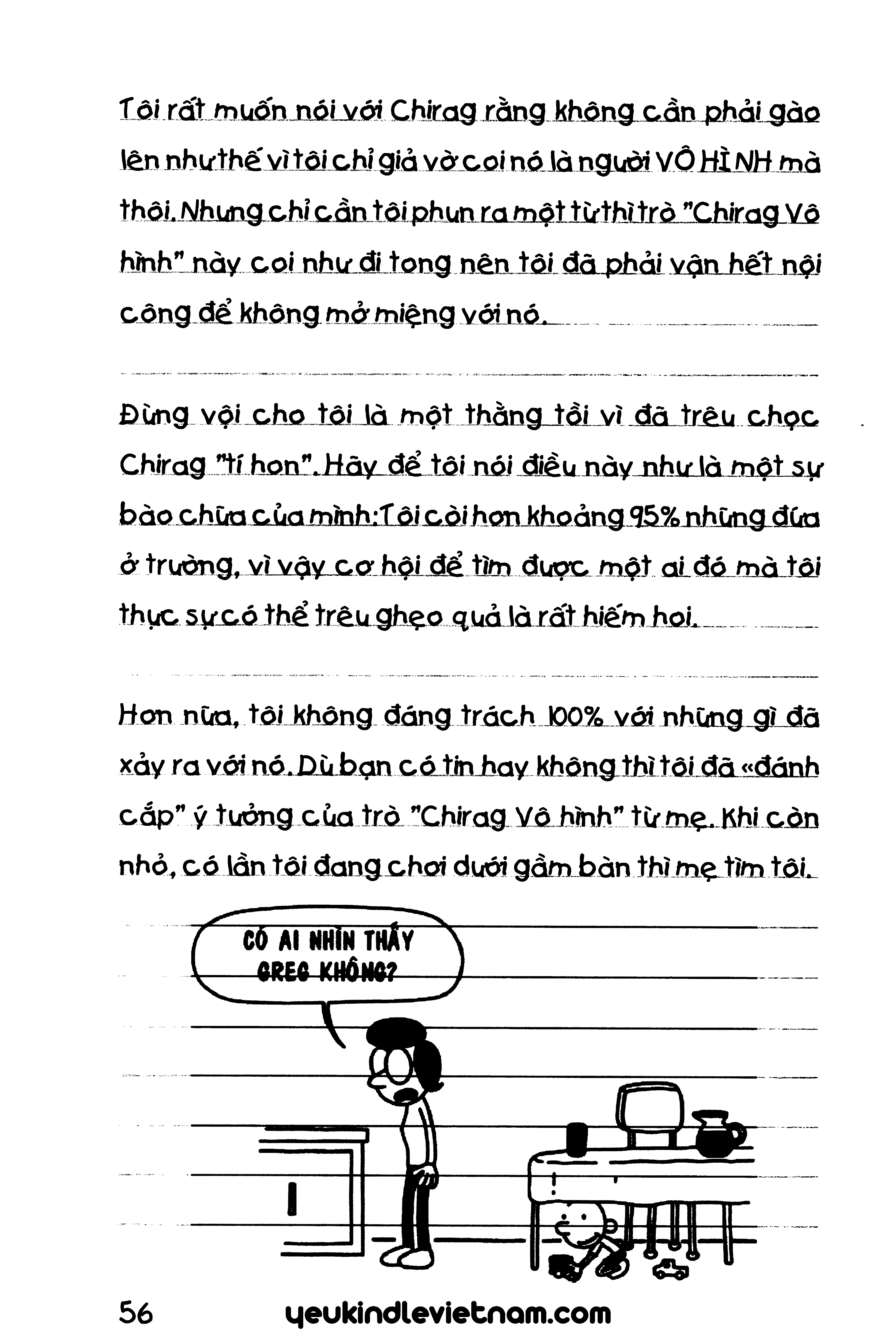 Tôi rất muốn nói với Chirag rằng không cần phải gào lên như thế vì tôi chỉ giả vờ coi nó là người VÔ HÌNH mà thôi. Nhưng chỉ cần tôi phun ra một từ thì trò "Chirag Vô hình" này coi như đi tong nên tôi đã phải vận hết nội công để không mở miệng với nó.

Đừng vội cho tôi là một thằng tồi vì đã trêu chọc Chirag "tí hon". Hãy để tôi nói điều này như là một sự bào chữa của mình: Tôi còi hơn khoảng 95% những đứa ở trường, vì vậy cơ hội để tìm được một ai đó mà tôi thực sự có thể trêu ghẹo quả là rất hiếm hoi.

Hơn nữa, tôi không đáng trách 100% với những gì đã xảy ra với nó. Dù bạn có tin hay không thì tôi đã «đánh cắp" ý tưởng của trò "Chirag Vô hình" từ mẹ. Khi còn nhỏ, có lần tôi đang chơi dưới gầm bàn thì mẹ tìm tôi.

CÓ AI NHÌN THẤY GREG KHÔNG?

56

yeukindlevietnam.com